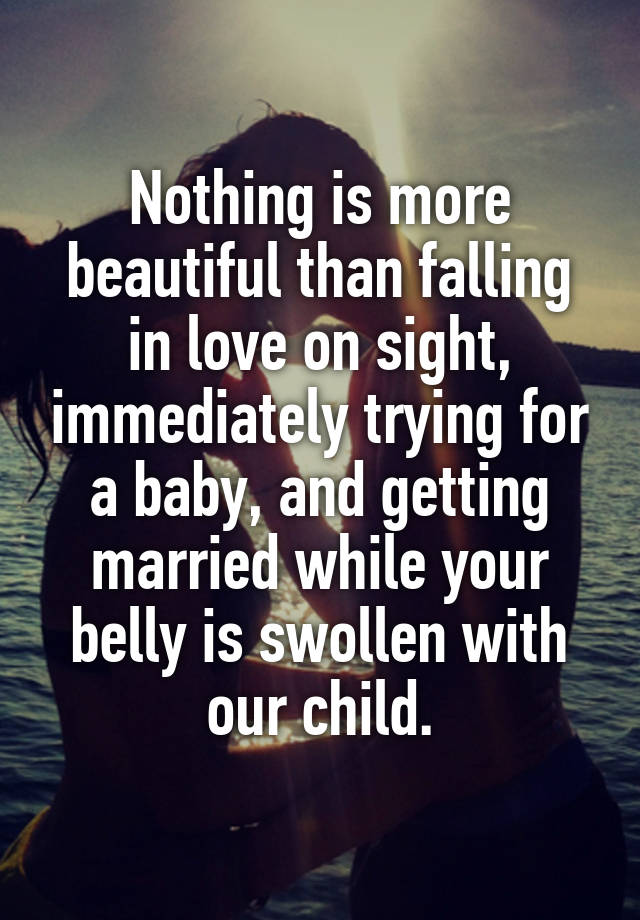 Nothing is more beautiful than falling in love on sight, immediately trying for a baby, and getting married while your belly is swollen with our child.